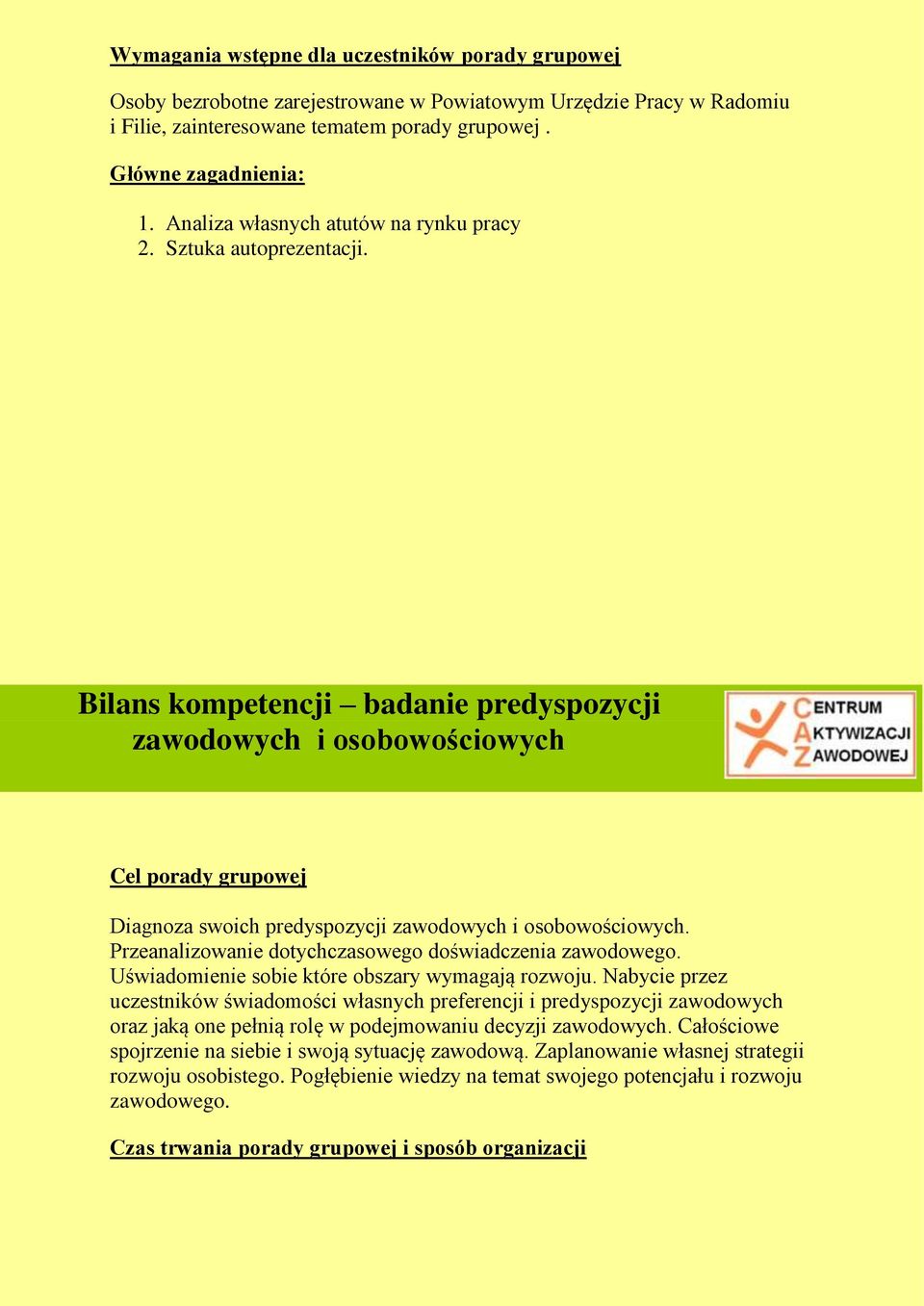 Wymagania wstępne dla uczestników porady grupowej

Osoby bezrobotne zarejestrowane w Powiatowym Urzędzie Pracy w Radomiu i Filie, zainteresowane tematem porady grupowej .

Główne zagadnienia:

1. Analiza własnych atutów na rynku pracy
2. Sztuka autoprezentacji.

Bilans kompetencji – badanie predyspozycji zawodowych i osobowościowych

CENTRUM AKTYWIZACJI ZAWODOWEJ

Cel porady grupowej

Diagnoza swoich predyspozycji zawodowych i osobowościowych. Przeanalizowanie dotychczasowego doświadczenia zawodowego. Uświadomienie sobie które obszary wymagają rozwoju. Nabycie przez uczestników świadomości własnych preferencji i predyspozycji zawodowych oraz jaką one pełnią rolę w podejmowaniu decyzji zawodowych. Całościowe spojrzenie na siebie i swoją sytuację zawodową. Zaplanowanie własnej strategii rozwoju osobistego. Pogłębienie wiedzy na temat swojego potencjału i rozwoju zawodowego.

Czas trwania porady grupowej i sposób organizacji